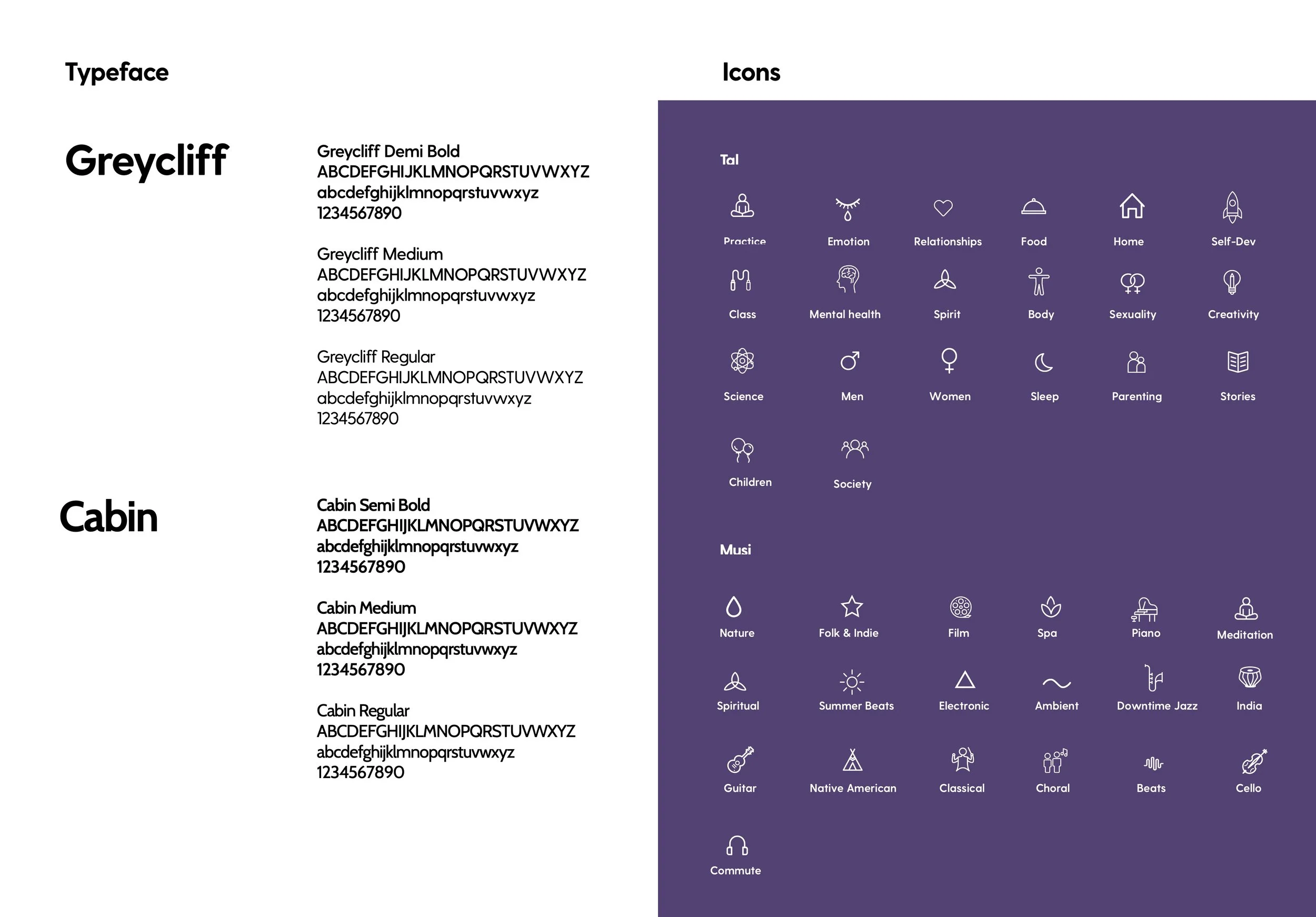 Typeface

Greycliff

Greycliff Demi Bold
ABCDEFGHIJKLMNOPQRSTUVWXYZ
abcdefghijklmnopqrstuvwxyz
1234567890

Greycliff Medium
ABCDEFGHIJKLMNOPQRSTUVWXYZ
abcdefghijklmnopqrstuvwxyz
1234567890

Greycliff Regular
ABCDEFGHIJKLMNOPQRSTUVWXYZ
abcdefghijklmnopqrstuvwxyz
1234567890

Cabin

Cabin Semi Bold
ABCDEFGHIJKLMNOPQRSTUVWXYZ
abcdefghijklmnopqrstuvwxyz
1234567890

Cabin Medium
ABCDEFGHIJKLMNOPQRSTUVWXYZ
abcdefghijklmnopqrstuvwxyz
1234567890

Cabin Regular
ABCDEFGHIJKLMNOPQRSTUVWXYZ
abcdefghijklmnopqrstuvwxyz
1234567890

Icons

Tal

Practice
Emotion
Relationships
Food
Home
Self-Dev
Class
Mental health
Spirit
Body
Sexuality
Creativity
Science
Men
Women
Sleep
Parenting
Stories
Children
Society

Musi

Nature
Folk & Indie
Film
Spa
Piano
Meditation
Spiritual
Summer Beats
Electronic
Ambient
Downtime Jazz
India
Guitar
Native American
Classical
Choral
Beats
Cello
Commute